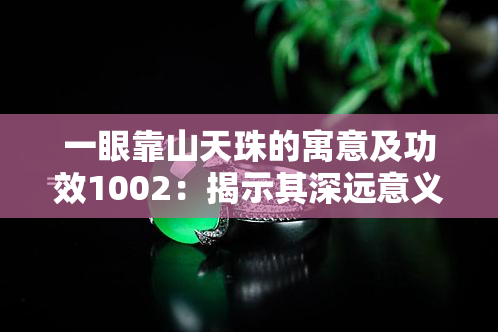 一眼靠山天珠的寓意及功效1002：揭示其深远意义